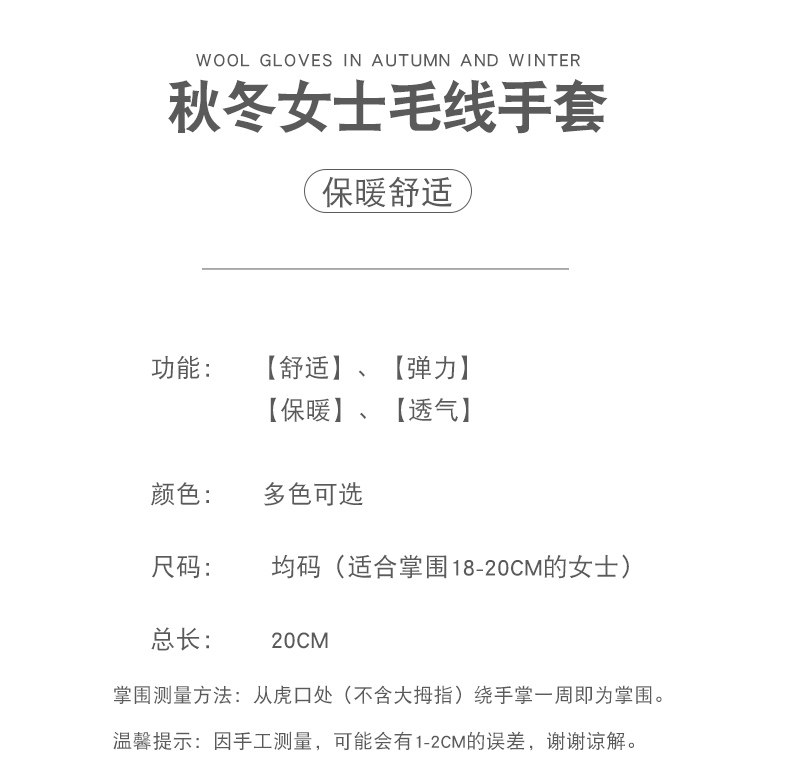 WOOL GLOVES IN AUTUMN AND WINTER

秋冬女士毛线手套

保暖舒适

功能： 【舒适】、【弹力】
【保暖】、【透气】

颜色： 多色可选

尺码： 均码（适合掌围18-20CM的女士）

总长： 20CM

掌围测量方法：从虎口处（不含大拇指）绕手掌一周即为掌围。

温馨提示：因手工测量，可能会有1-2CM的误差，谢谢谅解。